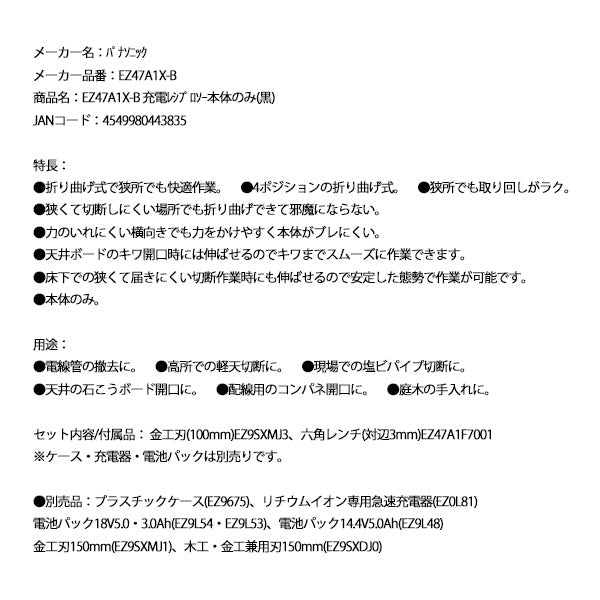 メーカー名：ﾊﾟﾅｿﾆｯｸ
メーカー品番：EZ47A1X-B
商品名：EZ47A1X-B 充電ﾚｼﾌﾟﾛｿｰ本体のみ(黒)
JANコード：4549980443835

特長：
●折り曲げ式で狭所でも快適作業。　●4ポジションの折り曲げ式。　●狭所でも取り回しがラク。
●狭くて切断しにくい場所でも折り曲げできて邪魔にならない。
●力のいれにくい横向きでも力をかけやすく本体がブレにくい。
●天井ボードのキワ開口時には伸ばせるのでキワまでスムーズに作業できます。
●床下での狭くて届きにくい切断作業時にも伸ばせるので安定した態勢で作業が可能です。
●本体のみ。

用途：
●電線管の撤去に。　●高所での軽天切断に。　●現場での塩ビパイプ切断に。
●天井の石こうボード開口に。　●配線用のコンパネ開口に。　●庭木の手入れに。

セット内容/付属品：金工刃(100mm)EZ9SXMJ3、六角レンチ(対辺3mm)EZ47A1F7001
※ケース・充電器・電池パックは別売りです。

●別売品：プラスチックケース(EZ9675)、リチウムイオン専用急速充電器(EZ0L81)
電池パック18V5.0・3.0Ah(EZ9L54・EZ9L53)、電池パック14.4V5.0Ah(EZ9L48)
金工刃150mm(EZ9SXMJ1)、木工・金工兼用刃150mm(EZ9SXDJ0)